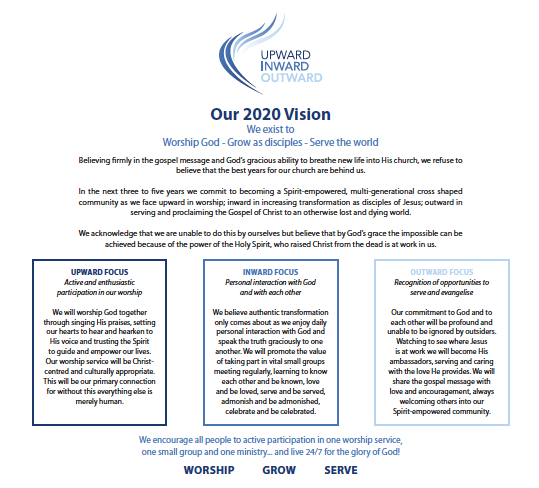 UPWARD
INWARD
OUTWARD

Our 2020 Vision

We exist to

Worship God - Grow as disciples - Serve the world

Believing firmly in the gospel message and God's gracious ability to breathe new life into His church, we refuse to believe that the best years for our church are behind us.

In the next three to five years we commit to becoming a Spirit-empowered, multi-generational cross shaped community as we face upward in worship; inward in increasing transformation as disciples of Jesus; outward in serving and proclaiming the Gospel of Christ to an otherwise lost and dying world.

We acknowledge that we are unable to do this by ourselves but believe that by God's grace the impossible can be achieved because of the power of the Holy Spirit, who raised Christ from the dead is at work in us.

UPWARD FOCUS

Active and enthusiastic participation in our worship

We will worship God together through singing His praises, setting our hearts to hear and hearken to His voice and trusting the Spirit to guide and empower our lives. Our worship service will be Christ-centred and culturally appropriate. This will be our primary connection for without this everything else is merely human.

INWARD FOCUS

Personal interaction with God and with each other

We believe authentic transformation only comes about as we enjoy daily personal interaction with God and speak the truth graciously to one another. We will promote the value of taking part in vital small groups meeting regularly, learning to know each other and be known, love and be loved, serve and be served, admonish and be admonished, celebrate and be celebrated.

OUTWARD FOCUS

Recognition of opportunities to serve and evangelise

Our commitment to God and to each other will be profound and unable to be ignored by outsiders. Watching to see where Jesus is at work we will become His ambassadors, serving and caring with the love He provides. We will share the gospel message with love and encouragement, always welcoming others into our Spirit-empowered community.

We encourage all people to active participation in one worship service, one small group and one ministry... and live 24/7 for the glory of God!

WORSHIP GROW SERVE